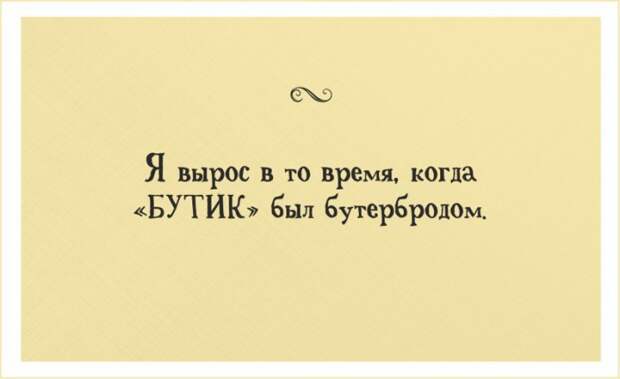 Я вырос в то время, когда «БУТИК» был бутербродом.